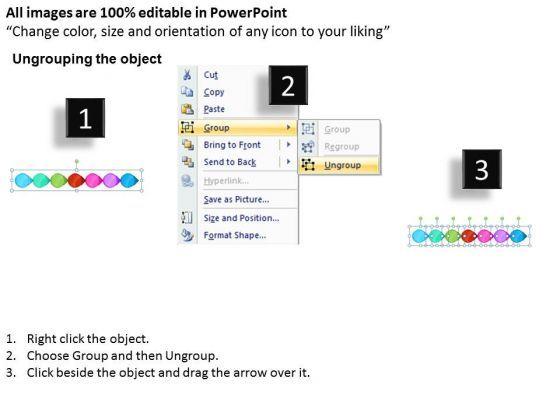 All images are 100% editable in PowerPoint
"Change color, size and orientation of any icon to your liking"

Ungrouping the object

1

2

Cut
Copy
Paste
Group
Bring to Front
Send to Back
Hyperlink...
Save as Picture...
Size and Position...
Format Shape...

Group
Regroup
Ungroup

3

1. Right click the object.
2. Choose Group and then Ungroup.
3. Click beside the object and drag the arrow over it.